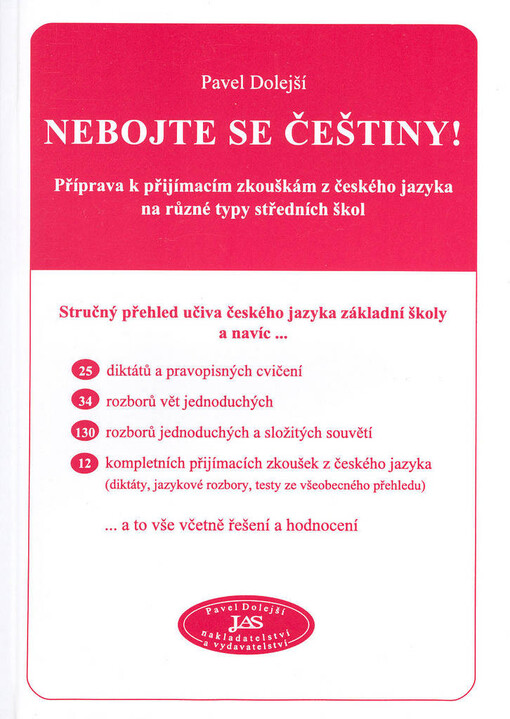 Pavel Dolejší

NEBOJTE SE ČEŠTINY!

Příprava k přijímacím zkouškám z českého jazyka na různé typy středních škol

Stručný přehled učiva českého jazyka základní školy a navíc ...

25 diktátů a pravopisných cvičení

34 rozborů vět jednoduchých

130 rozborů jednoduchých a složitých souvětí

12 kompletních přijímacích zkoušek z českého jazyka (diktáty, jazykové rozbory, testy ze všeobecného přehledu)

... a to vše včetně řešení a hodnocení

Pavel Dolejší
JAS
nakladatelství a vydavatelství